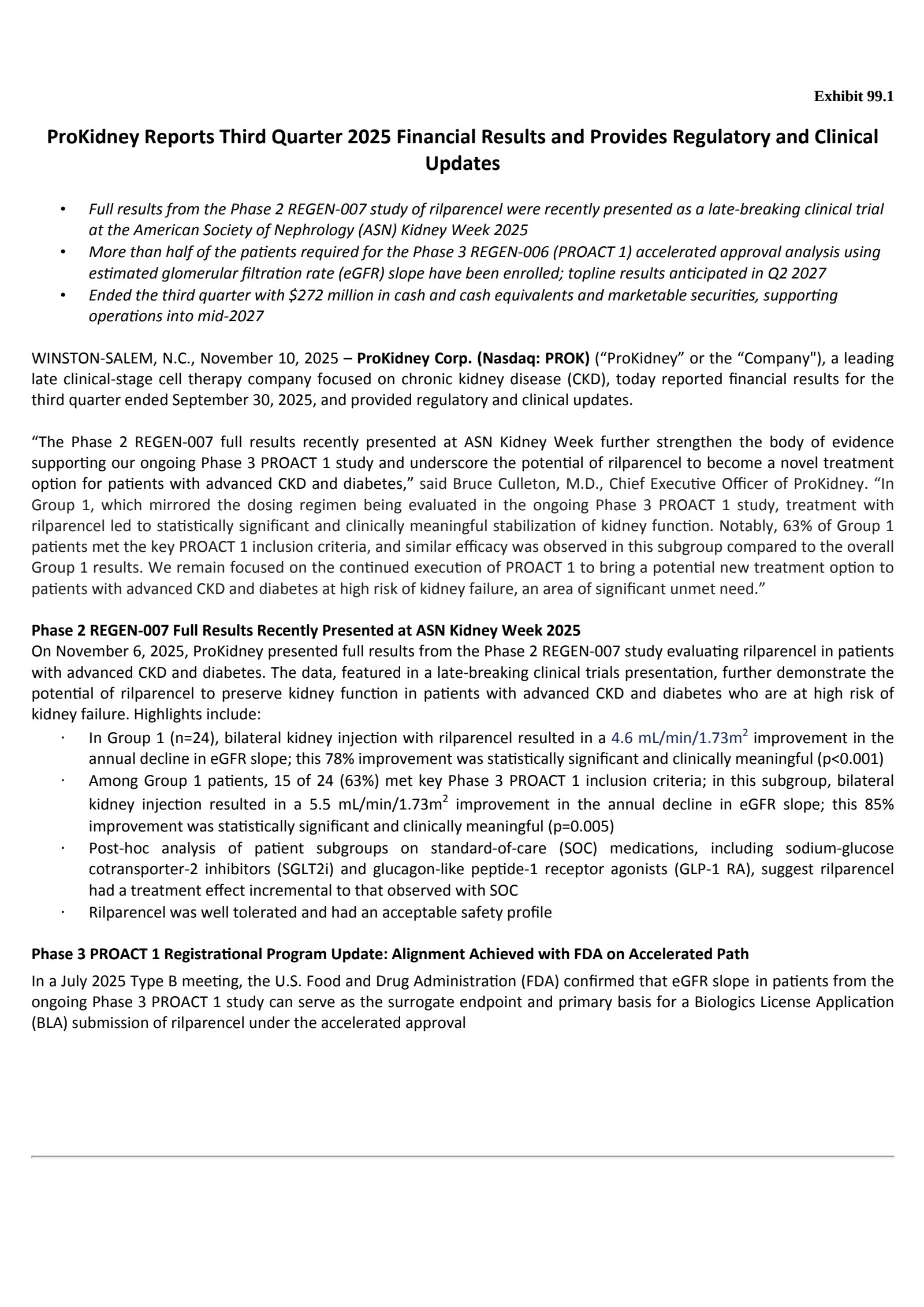 Exhibit 99.1

ProKidney Reports Third Quarter 2025 Financial Results and Provides Regulatory and Clinical Updates

• Full results from the Phase 2 REGEN-007 study of rilparencel were recently presented as a late-breaking clinical trial at the American Society of Nephrology (ASN) Kidney Week 2025
• More than half of the patients required for the Phase 3 REGEN-006 (PROACT 1) accelerated approval analysis using estimated glomerular filtration rate (eGFR) slope have been enrolled; topline results anticipated in Q2 2027
• Ended the third quarter with $272 million in cash and cash equivalents and marketable securities, supporting operations into mid-2027

WINSTON-SALEM, N.C., November 10, 2025 – ProKidney Corp. (Nasdaq: PROK) (“ProKidney” or the “Company"), a leading late clinical-stage cell therapy company focused on chronic kidney disease (CKD), today reported financial results for the third quarter ended September 30, 2025, and provided regulatory and clinical updates.

“The Phase 2 REGEN-007 full results recently presented at ASN Kidney Week further strengthen the body of evidence supporting our ongoing Phase 3 PROACT 1 study and underscore the potential of rilparencel to become a novel treatment option for patients with advanced CKD and diabetes,” said Bruce Culleton, M.D., Chief Executive Officer of ProKidney. “In Group 1, which mirrored the dosing regimen being evaluated in the ongoing Phase 3 PROACT 1 study, treatment with rilparencel led to statistically significant and clinically meaningful stabilization of kidney function. Notably, 63% of Group 1 patients met the key PROACT 1 inclusion criteria, and similar efficacy was observed in this subgroup compared to the overall Group 1 results. We remain focused on the continued execution of PROACT 1 to bring a potential new treatment option to patients with advanced CKD and diabetes at high risk of kidney failure, an area of significant unmet need.”

Phase 2 REGEN-007 Full Results Recently Presented at ASN Kidney Week 2025
On November 6, 2025, ProKidney presented full results from the Phase 2 REGEN-007 study evaluating rilparencel in patients with advanced CKD and diabetes. The data, featured in a late-breaking clinical trials presentation, further demonstrate the potential of rilparencel to preserve kidney function in patients with advanced CKD and diabetes who are at high risk of kidney failure. Highlights include:
· In Group 1 (n=24), bilateral kidney injection with rilparencel resulted in a 4.6 mL/min/1.73m$^2$ improvement in the annual decline in eGFR slope; this 78% improvement was statistically significant and clinically meaningful (p<0.001)
· Among Group 1 patients, 15 of 24 (63%) met key Phase 3 PROACT 1 inclusion criteria; in this subgroup, bilateral kidney injection resulted in a 5.5 mL/min/1.73m$^2$ improvement in the annual decline in eGFR slope; this 85% improvement was statistically significant and clinically meaningful (p=0.005)
· Post-hoc analysis of patient subgroups on standard-of-care (SOC) medications, including sodium-glucose cotransporter-2 inhibitors (SGLT2i) and glucagon-like peptide-1 receptor agonists (GLP-1 RA), suggest rilparencel had a treatment effect incremental to that observed with SOC
· Rilparencel was well tolerated and had an acceptable safety profile

Phase 3 PROACT 1 Registrational Program Update: Alignment Achieved with FDA on Accelerated Path
In a July 2025 Type B meeting, the U.S. Food and Drug Administration (FDA) confirmed that eGFR slope in patients from the ongoing Phase 3 PROACT 1 study can serve as the surrogate endpoint and primary basis for a Biologics License Application (BLA) submission of rilparencel under the accelerated approval